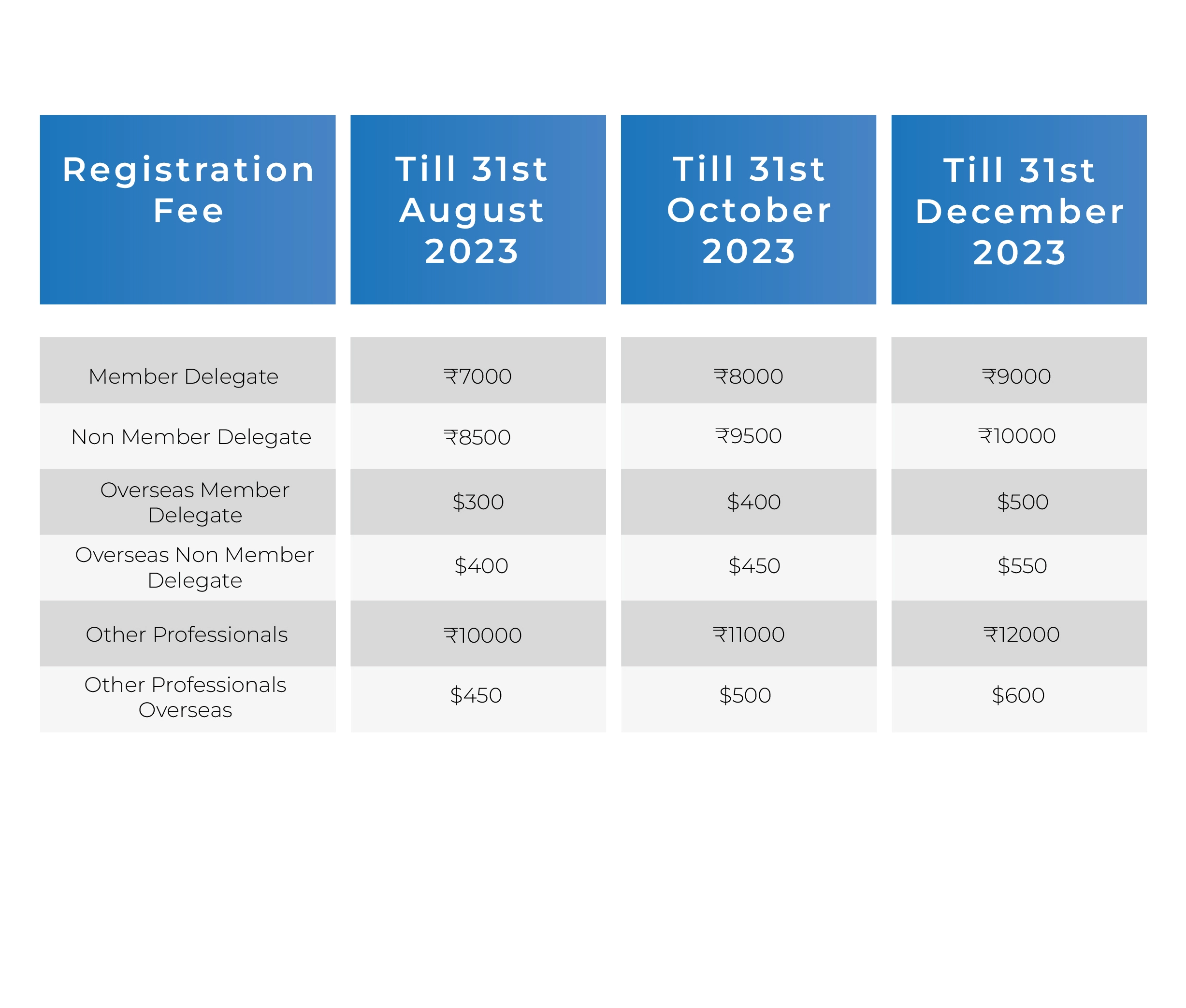 | Registration Fee | Till 31st August 2023 | Till 31st October 2023 | Till 31st December 2023 |
|---|---|---|---|
| Member Delegate | ₹7000 | ₹8000 | ₹9000 |
| Non Member Delegate | ₹8500 | ₹9500 | ₹10000 |
| Overseas Member Delegate | \$300 | \$400 | \$500 |
| Overseas Non Member Delegate | \$400 | \$450 | \$550 |
| Other Professionals | ₹10000 | ₹11000 | ₹12000 |
| Other Professionals Overseas | \$450 | \$500 | \$600 |